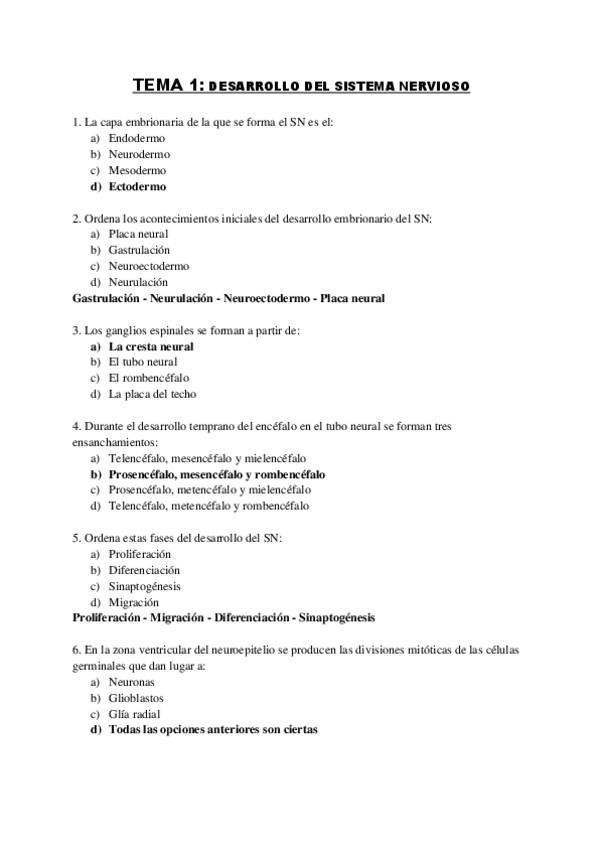 TEMA 1: DESARROLLO DEL SISTEMA NERVIOSO

1. La capa embrionaria de la que se forma el SN es el:
a) Endodermo
b) Neurodermo
c) Mesodermo
d) Ectodermo

2. Ordena los acontecimientos iniciales del desarrollo embrionario del SN:
a) Placa neural
b) Gastrulación
c) Neuroectodermo
d) Neurulación
Gastrulación - Neurulación - Neuroectodermo - Placa neural

3. Los ganglios espinales se forman a partir de:
a) La cresta neural
b) El tubo neural
c) El rombencéfalo
d) La placa del techo

4. Durante el desarrollo temprano del encéfalo en el tubo neural se forman tres ensanchamientos:
a) Telencéfalo, mesencéfalo y mielencéfalo
b) Prosencéfalo, mesencéfalo y rombencéfalo
c) Prosencéfalo, metencéfalo y mielencéfalo
d) Telencéfalo, metencéfalo y rombencéfalo

5. Ordena estas fases del desarrollo del SN:
a) Proliferación
b) Diferenciación
c) Sinaptogénesis
d) Migración
Proliferación - Migración - Diferenciación - Sinaptogénesis

6. En la zona ventricular del neuroepitelio se producen las divisiones mitóticas de las células germinales que dan lugar a:
a) Neuronas
b) Glioblastos
c) Glía radial
d) Todas las opciones anteriores son ciertas